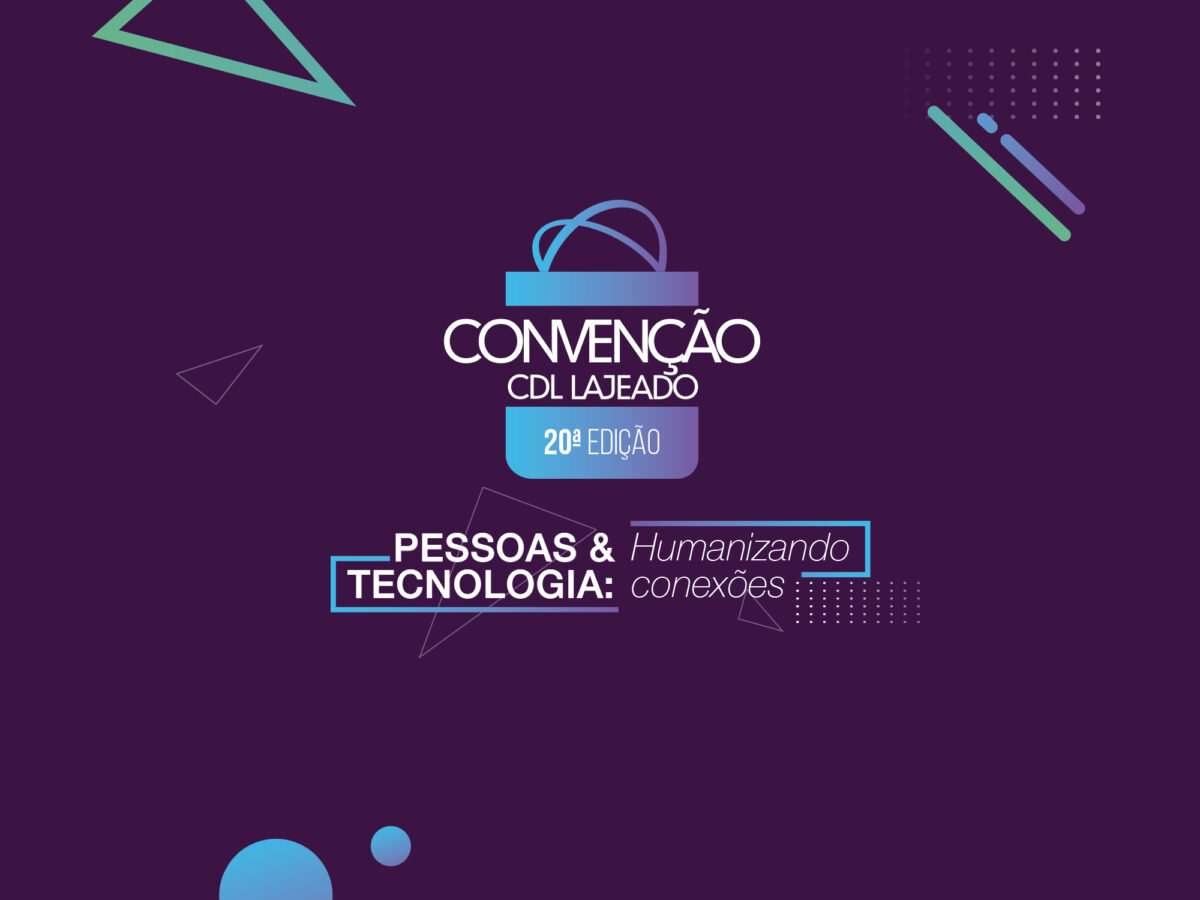 CONVENÇÃO
CDL LAJEADO
20ª EDIÇÃO

PESSOAS & TECNOLOGIA: Humanizando conexões